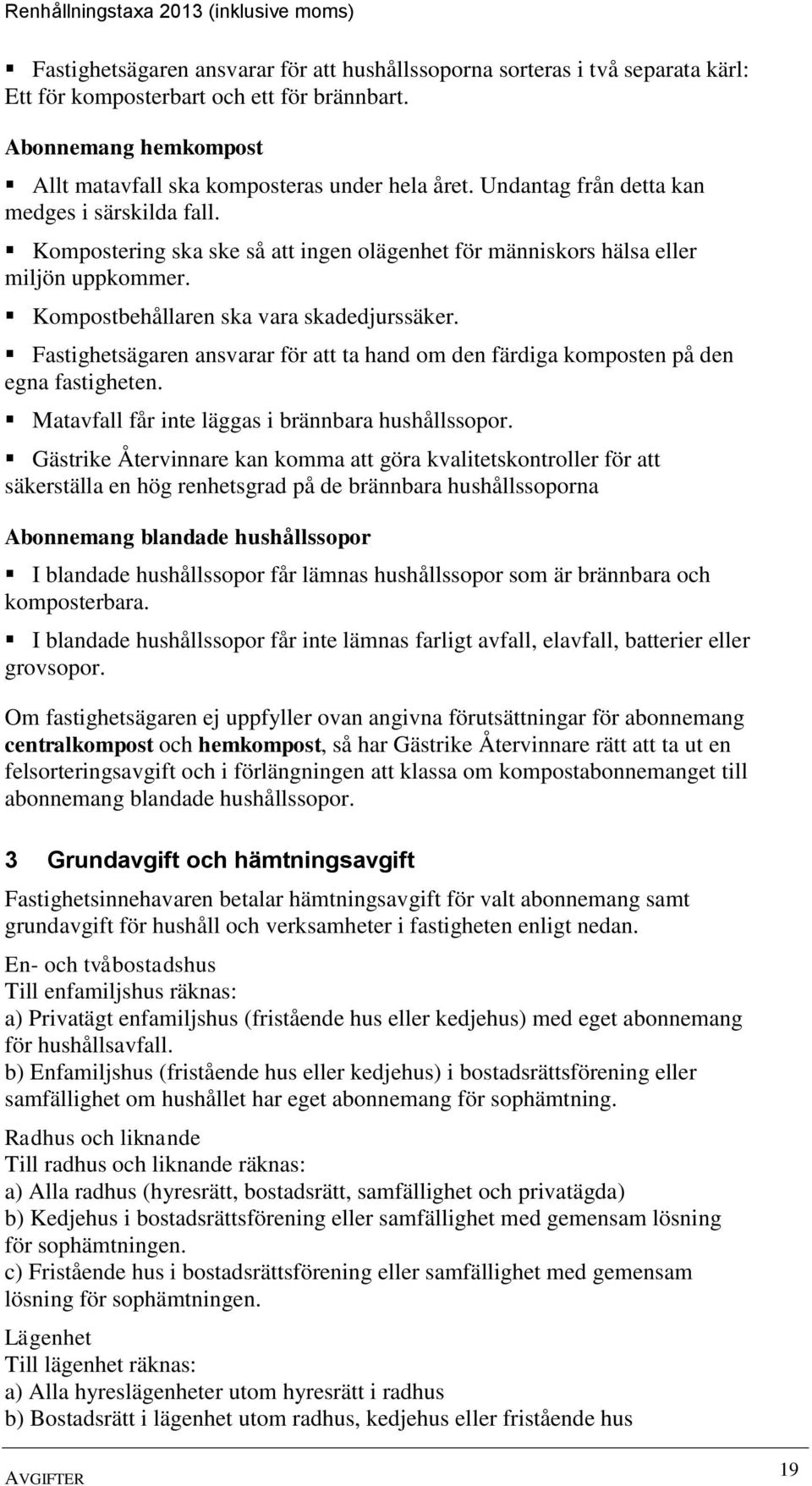 Renhållningstaxa 2013 (inklusive moms)

▪ Fastighetsägaren ansvarar för att hushållssoporna sorteras i två separata kärl: Ett för komposterbart och ett för brännbart.

Abonnemang hemkompost

▪ Allt matavfall ska komposteras under hela året. Undantag från detta kan medges i särskilda fall.

▪ Kompostering ska ske så att ingen olägenhet för människors hälsa eller miljön uppkommer.

▪ Kompostbehållaren ska vara skadedjurssäker.

▪ Fastighetsägaren ansvarar för att ta hand om den färdiga komposten på den egna fastigheten.

▪ Matavfall får inte läggas i brännbara hushållssopor.

▪ Gästrike Återvinnare kan komma att göra kvalitetskontroller för att säkerställa en hög renhetsgrad på de brännbara hushållssoporna

Abonnemang blandade hushållssopor

▪ I blandade hushållssopor får lämnas hushållssopor som är brännbara och komposterbara.

▪ I blandade hushållssopor får inte lämnas farligt avfall, elavfall, batterier eller grovsopor.

Om fastighetsägaren ej uppfyller ovan angivna förutsättningar för abonnemang centralkompost och hemkompost, så har Gästrike Återvinnare rätt att ta ut en felsorteringsavgift och i förlängningen att klassa om kompostabonnemanget till abonnemang blandade hushållssopor.

3 Grundavgift och hämtningsavgift

Fastighetsinnehavaren betalar hämtningsavgift för valt abonnemang samt grundavgift för hushåll och verksamheter i fastigheten enligt nedan.

En- och tvåbostadshus
Till enfamiljshus räknas:
a) Privatägt enfamiljshus (fristående hus eller kedjehus) med eget abonnemang för hushållsavfall.
b) Enfamiljshus (fristående hus eller kedjehus) i bostadsrättsförening eller samfällighet om hushållet har eget abonnemang för sophämtning.

Radhus och liknande
Till radhus och liknande räknas:
a) Alla radhus (hyresrätt, bostadsrätt, samfällighet och privatägda)
b) Kedjehus i bostadsrättsförening eller samfällighet med gemensam lösning för sophämtningen.
c) Fristående hus i bostadsrättsförening eller samfällighet med gemensam lösning för sophämtningen.

Lägenhet
Till lägenhet räknas:
a) Alla hyreslägenheter utom hyresrätt i radhus
b) Bostadsrätt i lägenhet utom radhus, kedjehus eller fristående hus

AVGIFTER 19